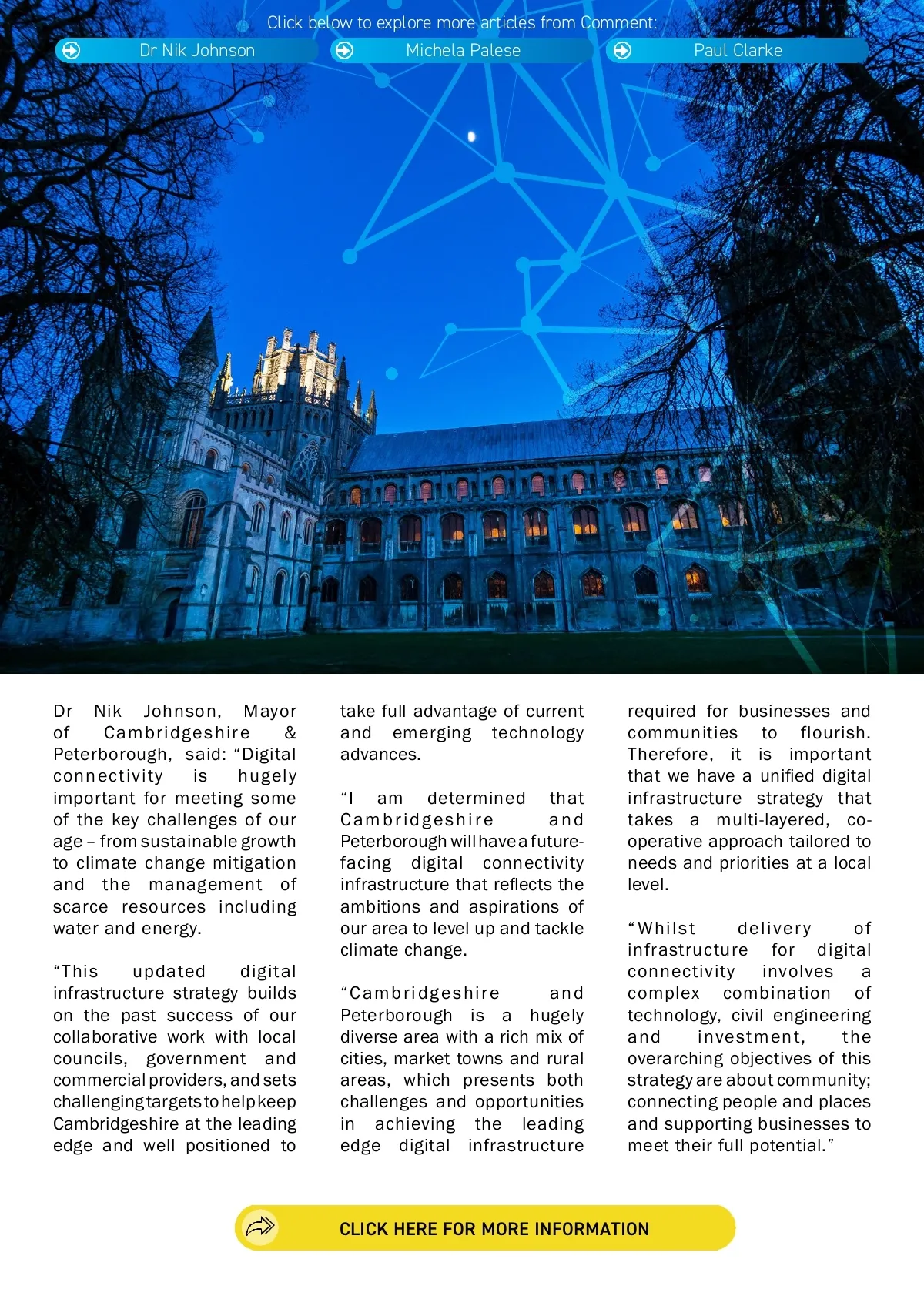 Click below to explore more articles from Comment:

Dr Nik Johnson

Michela Palese

Paul Clarke

Dr Nik Johnson, Mayor of Cambridgeshire & Peterborough, said: “Digital connectivity is hugely important for meeting some of the key challenges of our age – from sustainable growth to climate change mitigation and the management of scarce resources including water and energy.

“This updated digital infrastructure strategy builds on the past success of our collaborative work with local councils, government and commercial providers, and sets challenging targets to help keep Cambridgeshire at the leading edge and well positioned to take full advantage of current and emerging technology advances.

“I am determined that Cambridgeshire and Peterborough will have a future-facing digital connectivity infrastructure that reflects the ambitions and aspirations of our area to level up and tackle climate change.

“Cambridgeshire and Peterborough is a hugely diverse area with a rich mix of cities, market towns and rural areas, which presents both challenges and opportunities in achieving the leading edge digital infrastructure required for businesses and communities to flourish. Therefore, it is important that we have a unified digital infrastructure strategy that takes a multi-layered, co-operative approach tailored to needs and priorities at a local level.

“Whilst delivery of infrastructure for digital connectivity involves a complex combination of technology, civil engineering and investment, the overarching objectives of this strategy are about community; connecting people and places and supporting businesses to meet their full potential.”

CLICK HERE FOR MORE INFORMATION